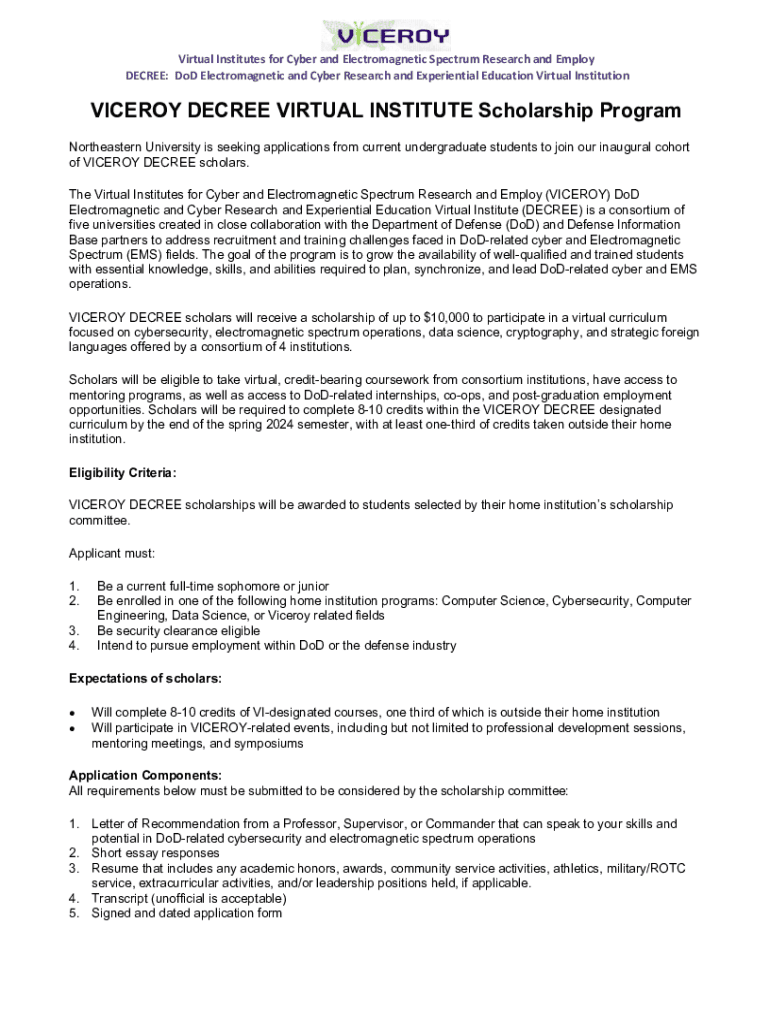 VICEROY

Virtual Institutes for Cyber and Electromagnetic Spectrum Research and Employ
DECREE: DoD Electromagnetic and Cyber Research and Experiential Education Virtual Institution

VICEROY DECREE VIRTUAL INSTITUTE Scholarship Program

Northeastern University is seeking applications from current undergraduate students to join our inaugural cohort of VICEROY DECREE scholars.

The Virtual Institutes for Cyber and Electromagnetic Spectrum Research and Employ (VICEROY) DoD Electromagnetic and Cyber Research and Experiential Education Virtual Institute (DECREE) is a consortium of five universities created in close collaboration with the Department of Defense (DoD) and Defense Information Base partners to address recruitment and training challenges faced in DoD-related cyber and Electromagnetic Spectrum (EMS) fields. The goal of the program is to grow the availability of well-qualified and trained students with essential knowledge, skills, and abilities required to plan, synchronize, and lead DoD-related cyber and EMS operations.

VICEROY DECREE scholars will receive a scholarship of up to $10,000 to participate in a virtual curriculum focused on cybersecurity, electromagnetic spectrum operations, data science, cryptography, and strategic foreign languages offered by a consortium of 4 institutions.

Scholars will be eligible to take virtual, credit-bearing coursework from consortium institutions, have access to mentoring programs, as well as access to DoD-related internships, co-ops, and post-graduation employment opportunities. Scholars will be required to complete 8-10 credits within the VICEROY DECREE designated curriculum by the end of the spring 2024 semester, with at least one-third of credits taken outside their home institution.

Eligibility Criteria:

VICEROY DECREE scholarships will be awarded to students selected by their home institution's scholarship committee.

Applicant must:

1. Be a current full-time sophomore or junior
2. Be enrolled in one of the following home institution programs: Computer Science, Cybersecurity, Computer Engineering, Data Science, or Viceroy related fields
3. Be security clearance eligible
4. Intend to pursue employment within DoD or the defense industry

Expectations of scholars:

• Will complete 8-10 credits of VI-designated courses, one third of which is outside their home institution
• Will participate in VICEROY-related events, including but not limited to professional development sessions, mentoring meetings, and symposiums

Application Components:
All requirements below must be submitted to be considered by the scholarship committee:

1. Letter of Recommendation from a Professor, Supervisor, or Commander that can speak to your skills and potential in DoD-related cybersecurity and electromagnetic spectrum operations
2. Short essay responses
3. Resume that includes any academic honors, awards, community service activities, athletics, military/ROTC service, extracurricular activities, and/or leadership positions held, if applicable.
4. Transcript (unofficial is acceptable)
5. Signed and dated application form